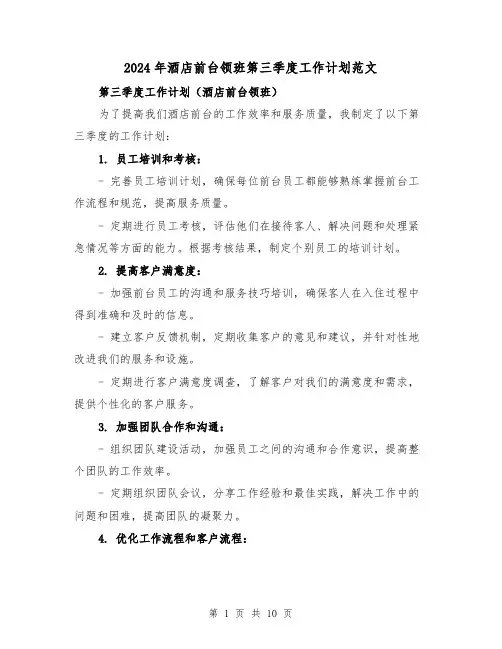 2024年酒店前台领班第三季度工作计划范文

第三季度工作计划（酒店前台领班）

为了提高我们酒店前台的工作效率和服务质量，我制定了以下第三季度的工作计划：

1. 员工培训和考核：

- 完善员工培训计划，确保每位前台员工都能够熟练掌握前台工作流程和规范，提高服务质量。

- 定期进行员工考核，评估他们在接待客人、解决问题和处理紧急情况等方面的能力。根据考核结果，制定个别员工的培训计划。

2. 提高客户满意度：

- 加强前台员工的沟通和服务技巧培训，确保客人在入住过程中得到准确和及时的信息。

- 建立客户反馈机制，定期收集客户的意见和建议，并针对性地改进我们的服务和设施。

- 定期进行客户满意度调查，了解客户对我们的满意度和需求，提供个性化的客户服务。

3. 加强团队合作和沟通：

- 组织团队建设活动，加强员工之间的沟通和合作意识，提高整个团队的工作效率。

- 定期组织团队会议，分享工作经验和最佳实践，解决工作中的问题和困难，提高团队的凝聚力。

4. 优化工作流程和客户流程：

第 1 页 共 10 页